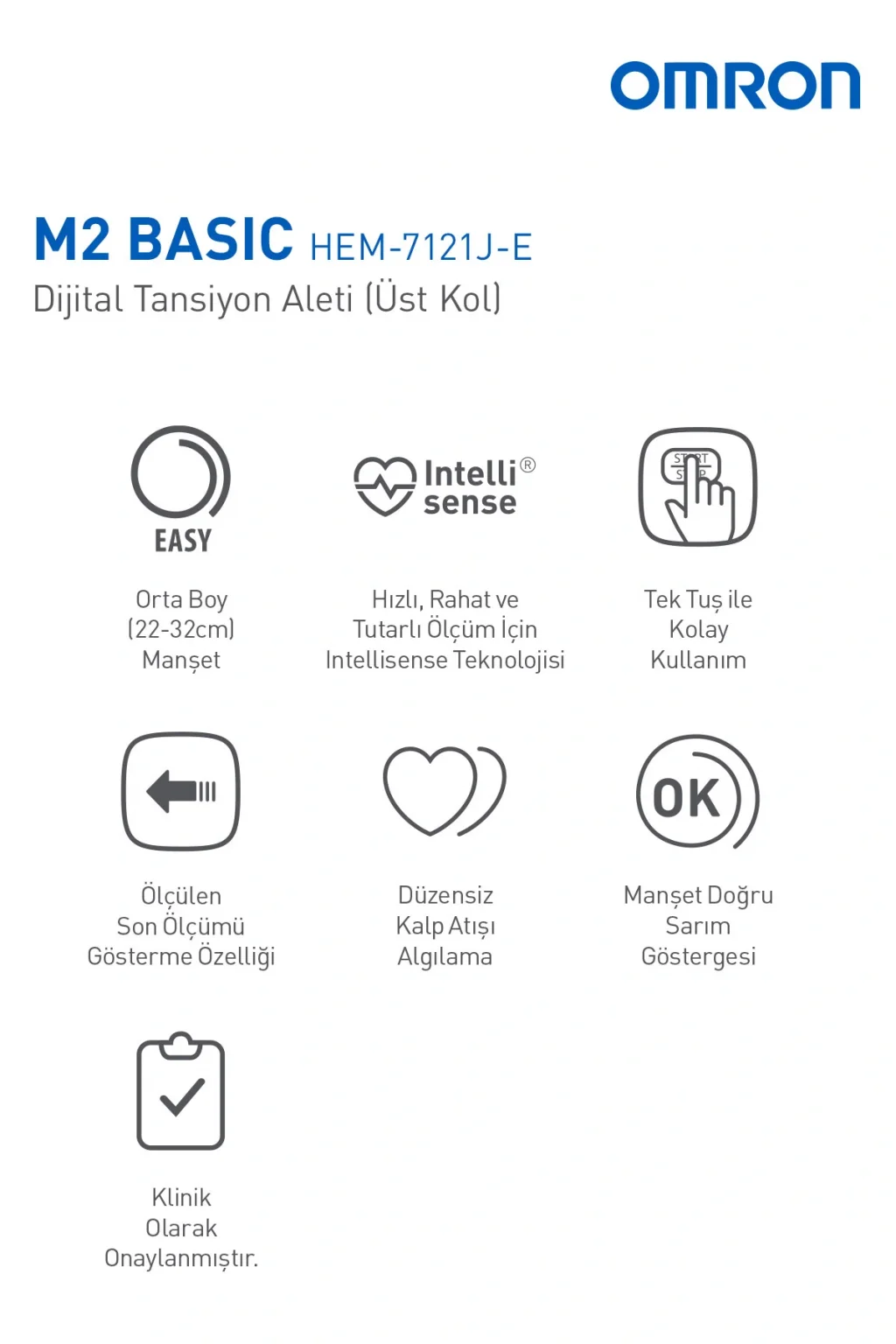 OMRON

M2 BASIC HEM-7121J-E
Dijital Tansiyon Aleti (Üst Kol)

EASY

Orta Boy
(22-32cm)
Manşet

Intelli® sense

Hızlı, Rahat ve
Tutarlı Ölçüm İçin
Intellisense Teknolojisi

START
STOP

Tek Tuş ile
Kolay
Kullanım

Ölçülen
Son Ölçümü
Gösterme Özelliği

Düzensiz
Kalp Atışı
Algılama

OK

Manşet Doğru
Sarım
Göstergesi

Klinik
Olarak
Onaylanmıştır.